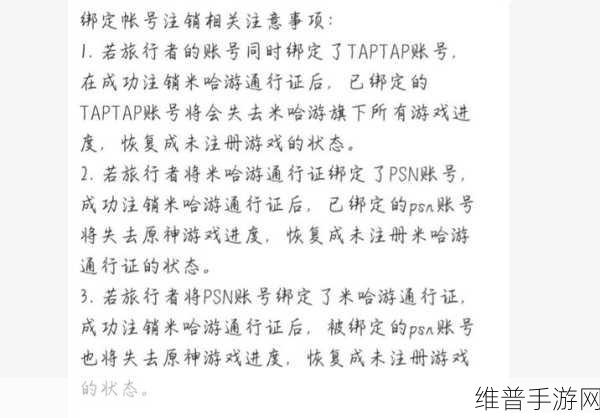 绑定帐号注销相关注意事项:
1. 若旅行者的账号同时绑定了TAPTAP账号，在成功注销米哈游通行证后，已绑定的TAPTAP账号将会失去米哈游旗下所有游戏进度，恢复成未注册游戏的状态。
2. 若旅行者将米哈游通行证绑定了PSN账号，成功注销米哈游通行证后，已绑定的psn账号将失去原神游戏进度，恢复成未注册米哈游通行证的状态。
3. 若旅行者将PSN账号绑定了米哈游通行证，成功注销米哈游通行证后，被绑定的psn账号也将失去原神游戏进度，恢复成未注册游戏的状态。

维普手游网